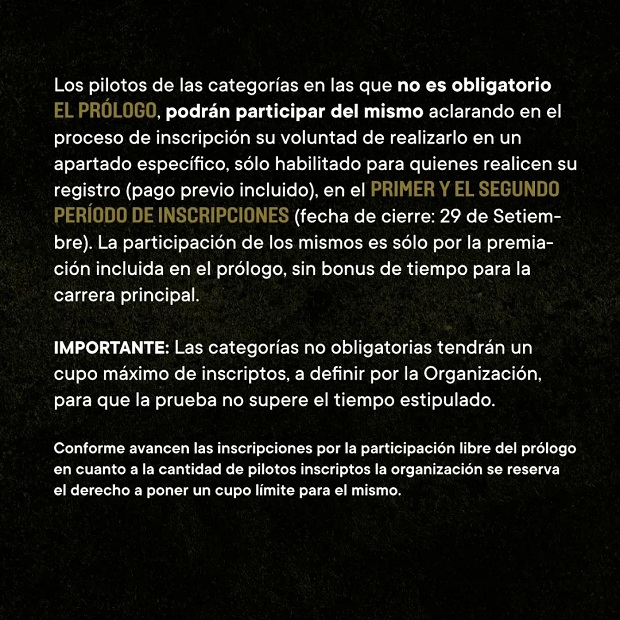 Los pilotos de las categorías en las que no es obligatorio EL PRÓLOGO, podrán participar del mismo aclarando en el proceso de inscripción su voluntad de realizarlo en un apartado específico, sólo habilitado para quienes realicen su registro (pago previo incluido), en el PRIMER Y EL SEGUNDO PERÍODO DE INSCRIPCIONES (fecha de cierre: 29 de Setiembre). La participación de los mismos es sólo por la premiación incluida en el prólogo, sin bonus de tiempo para la carrera principal.

IMPORTANTE: Las categorías no obligatorias tendrán un cupo máximo de inscriptos, a definir por la Organización, para que la prueba no supere el tiempo estipulado.

Conforme avancen las inscripciones por la participación libre del prólogo en cuanto a la cantidad de pilotos inscriptos la organización se reserva el derecho a poner un cupo límite para el mismo.